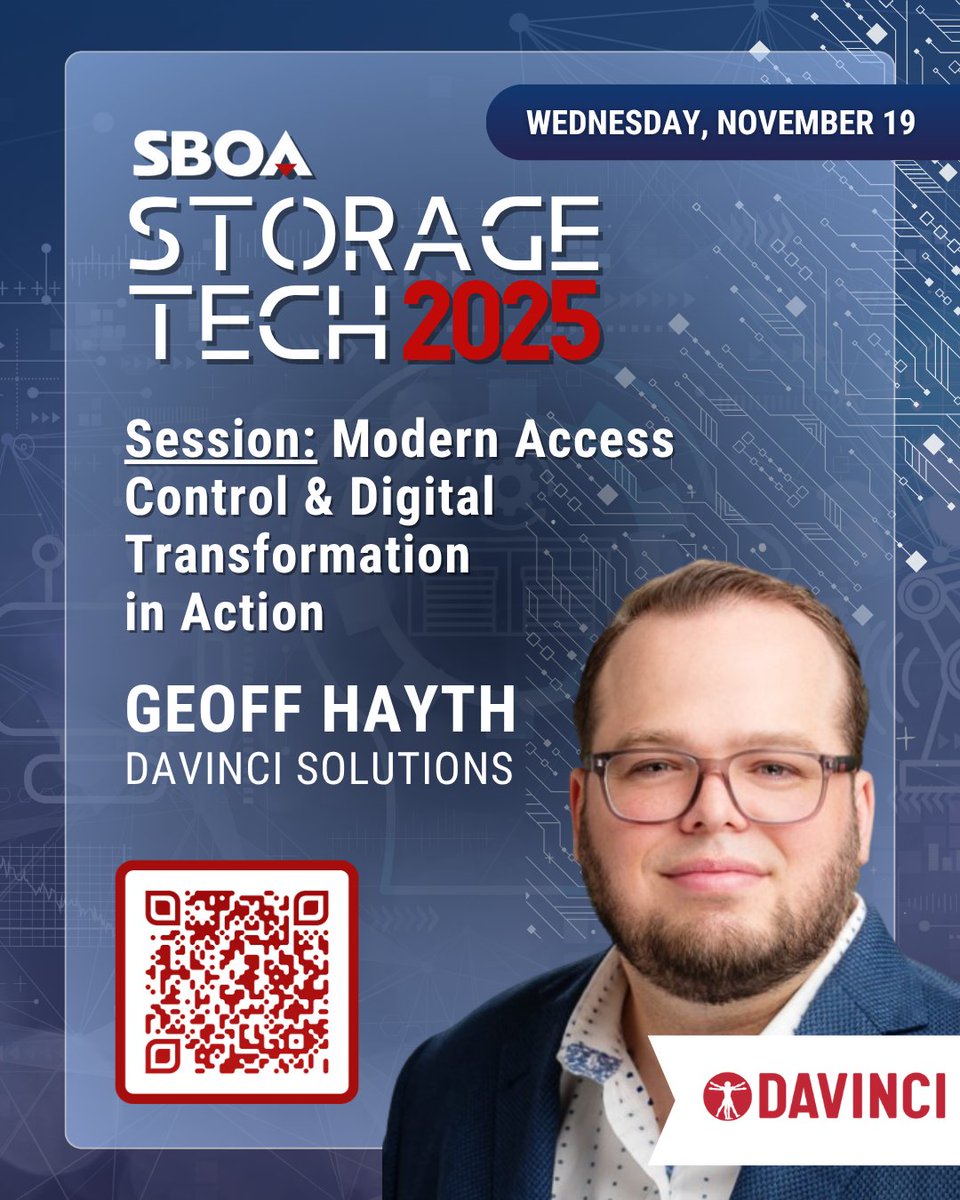 WEDNESDAY, NOVEMBER 19

SBOA
STORAGE TECH 2025

Session: Modern Access Control & Digital Transformation in Action

GEOFF HAYTH
DAVINCI SOLUTIONS

DAVINCI